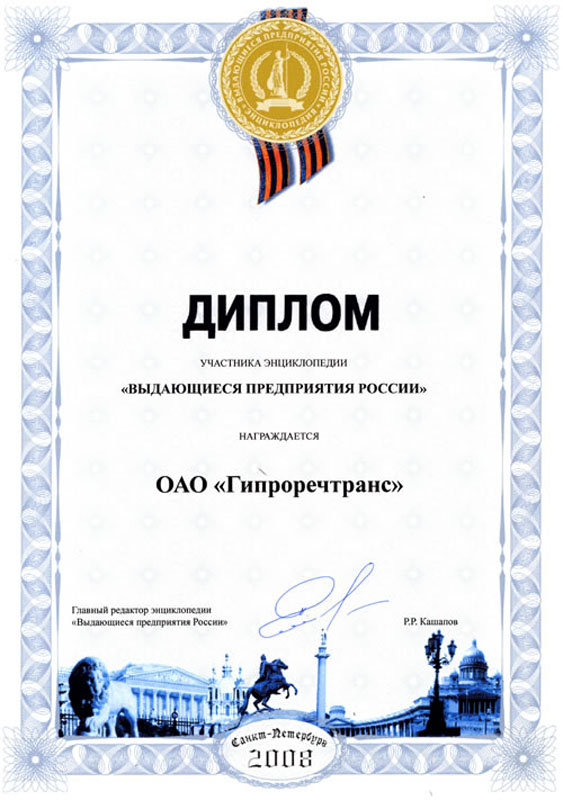 ВЫДАЮЩИЕСЯ ПРЕДПРИЯТИЯ РОССИИ
ЭНЦИКЛОПЕДИЯ

ДИПЛОМ

УЧАСТНИКА ЭНЦИКЛОПЕДИИ

«ВЫДАЮЩИЕСЯ ПРЕДПРИЯТИЯ РОССИИ»

НАГРАЖДАЕТСЯ

ОАО «Гипроречтранс»

Главный редактор энциклопедии «Выдающиеся предприятия России»

Р.Р. Кашапов

Санкт-Петербург
2008